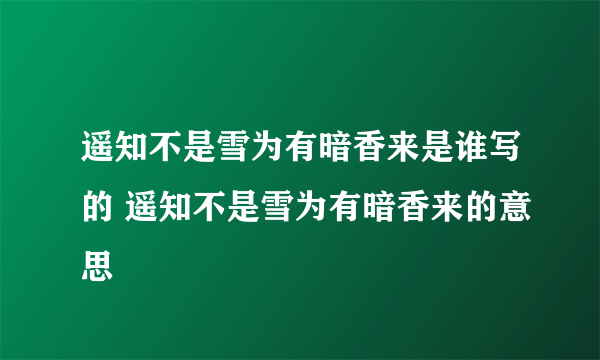 遥知不是雪为有暗香来是谁写的 遥知不是雪为有暗香来的意思